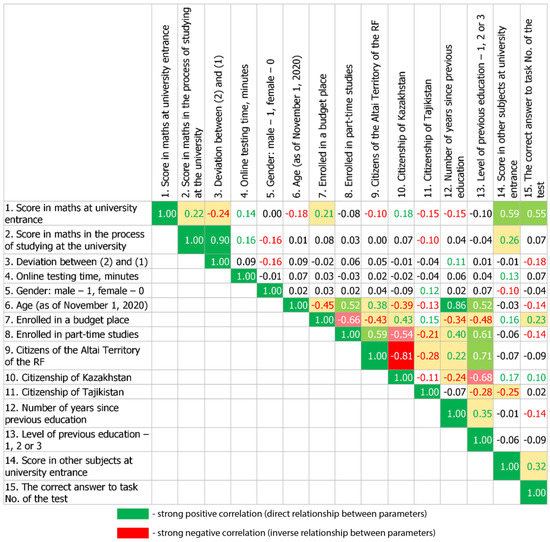 | | 1. Score in maths at university entrance | 2. Score in maths in the process of studying at the university | 3. Deviation between (2) and (1) | 4. Online testing time, minutes | 5. Gender: male – 1, female – 0 | 6. Age (as of November 1, 2020) | 7. Enrolled in a budget place | 8. Enrolled in part-time studies | 9. Citizens of the Altai Territory of the RF | 10. Citizenship of Kazakhstan | 11. Citizenship of Tajikistan | 12. Number of years since previous education | 13. Level of previous education – 1, 2 or 3 | 14. Score in other subjects at university entrance | 15. The correct answer to task No. of the test |
|---|---|---|---|---|---|---|---|---|---|---|---|---|---|---|---|
| 1. Score in maths at university entrance | 1.00 | 0.22 | -0.24 | 0.14 | 0.00 | -0.18 | 0.21 | -0.08 | -0.10 | 0.18 | -0.15 | -0.15 | -0.10 | 0.59 | 0.55 |
| 2. Score in maths in the process of studying at the university | | 1.00 | 0.90 | 0.16 | -0.16 | 0.01 | 0.08 | 0.03 | 0.00 | 0.07 | -0.10 | 0.04 | -0.04 | 0.26 | 0.07 |
| 3. Deviation between (2) and (1) | | | 1.00 | 0.09 | -0.16 | 0.09 | -0.02 | 0.06 | 0.05 | -0.01 | -0.04 | 0.11 | 0.01 | -0.01 | -0.18 |
| 4. Online testing time, minutes | | | | 1.00 | -0.01 | 0.07 | 0.03 | -0.03 | 0.02 | -0.02 | -0.04 | 0.06 | 0.04 | 0.13 | 0.07 |
| 5. Gender: male – 1, female – 0 | | | | | 1.00 | 0.02 | 0.03 | 0.02 | 0.04 | -0.09 | 0.12 | 0.02 | 0.07 | -0.10 | -0.04 |
| 6. Age (as of November 1, 2020) | | | | | | 1.00 | -0.45 | 0.52 | 0.38 | -0.39 | -0.13 | 0.86 | 0.52 | -0.03 | -0.14 |
| 7. Enrolled in a budget place | | | | | | | 1.00 | -0.66 | -0.43 | 0.43 | 0.15 | -0.34 | -0.48 | 0.16 | 0.23 |
| 8. Enrolled in part-time studies | | | | | | | | 1.00 | 0.59 | -0.54 | -0.21 | 0.40 | 0.61 | -0.06 | -0.14 |
| 9. Citizens of the Altai Territory of the RF | | | | | | | | | 1.00 | -0.81 | -0.28 | 0.22 | 0.71 | -0.07 | -0.09 |
| 10. Citizenship of Kazakhstan | | | | | | | | | | 1.00 | -0.11 | -0.24 | -0.68 | 0.17 | 0.10 |
| 11. Citizenship of Tajikistan | | | | | | | | | | | 1.00 | -0.07 | -0.28 | -0.25 | 0.02 |
| 12. Number of years since previous education | | | | | | | | | | | | 1.00 | 0.35 | -0.01 | -0.14 |
| 13. Level of previous education – 1, 2 or 3 | | | | | | | | | | | | | 1.00 | -0.06 | -0.09 |
| 14. Score in other subjects at university entrance | | | | | | | | | | | | | | 1.00 | 0.32 |
| 15. The correct answer to task No. of the test | | | | | | | | | | | | | | | 1.00 |

- strong positive correlation (direct relationship between parameters)

- strong negative correlation (inverse relationship between parameters)